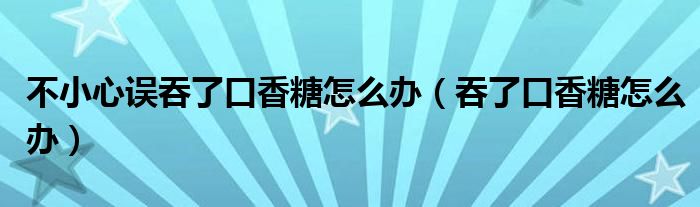 不小心误吞了口香糖怎么办（吞了口香糖怎么办）